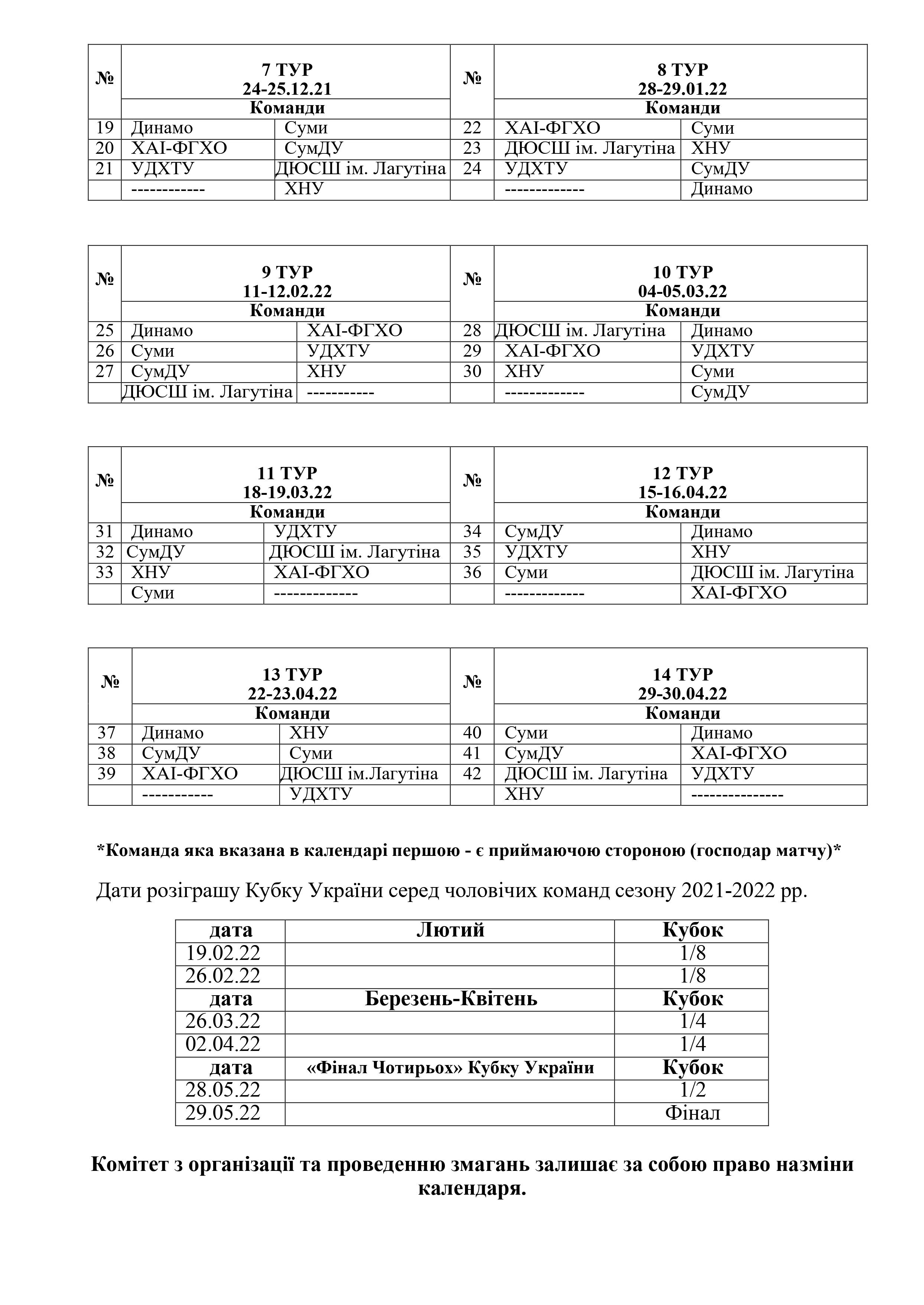 | № | 7 ТУР 24-25.12.21 |  | № | 8 ТУР 28-29.01.22 |  |
|---|---|---|---|---|---|
|  | Команди |  |  | Команди |  |
| 19 | Динамо | Суми | 22 | ХАІ-ФГХО | Суми |
| 20 | ХАІ-ФГХО | СумДУ | 23 | ДЮСШ ім. Лагутіна | ХНУ |
| 21 | УДХТУ | ДЮСШ ім. Лагутіна | 24 | УДХТУ | СумДУ |
|  | ------------ | ХНУ |  | ------------- | Динамо |

| № | 9 ТУР 11-12.02.22 |  | № | 10 ТУР 04-05.03.22 |  |
|---|---|---|---|---|---|
|  | Команди |  |  | Команди |  |
| 25 | Динамо | ХАІ-ФГХО | 28 | ДЮСШ ім. Лагутіна | Динамо |
| 26 | Суми | УДХТУ | 29 | ХАІ-ФГХО | УДХТУ |
| 27 | СумДУ | ХНУ | 30 | ХНУ | Суми |
|  | ДЮСШ ім. Лагутіна | ----------- |  | ------------- | СумДУ |

| № | 11 ТУР 18-19.03.22 |  | № | 12 ТУР 15-16.04.22 |  |
|---|---|---|---|---|---|
|  | Команди |  |  | Команди |  |
| 31 | Динамо | УДХТУ | 34 | СумДУ | Динамо |
| 32 | СумДУ | ДЮСШ ім. Лагутіна | 35 | УДХТУ | ХНУ |
| 33 | ХНУ | ХАІ-ФГХО | 36 | Суми | ДЮСШ ім. Лагутіна |
|  | Суми | ------------- |  | ------------- | ХАІ-ФГХО |

| № | 13 ТУР 22-23.04.22 |  | № | 14 ТУР 29-30.04.22 |  |
|---|---|---|---|---|---|
|  | Команди |  |  | Команди |  |
| 37 | Динамо | ХНУ | 40 | Суми | Динамо |
| 38 | СумДУ | Суми | 41 | СумДУ | ХАІ-ФГХО |
| 39 | ХАІ-ФГХО | ДЮСШ ім.Лагутіна | 42 | ДЮСШ ім. Лагутіна | УДХТУ |
|  | ----------- | УДХТУ |  | ХНУ | --------------- |

*Команда яка вказана в календарі першою - є приймаючою стороною (господар матчу)*

Дати розіграшу Кубку України серед чоловічих команд сезону 2021-2022 рр.

| дата | Лютий | Кубок |
|---|---|---|
| 19.02.22 |  | 1/8 |
| 26.02.22 |  | 1/8 |
| дата | Березень-Квітень | Кубок |
| 26.03.22 |  | 1/4 |
| 02.04.22 |  | 1/4 |
| дата | «Фінал Чотирьох» Кубку України | Кубок |
| 28.05.22 |  | 1/2 |
| 29.05.22 |  | Фінал |

Комітет з організації та проведенню змагань залишає за собою право назміни календаря.